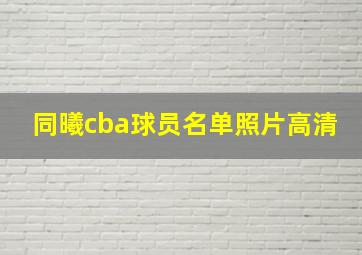 同曦cba球员名单照片高清